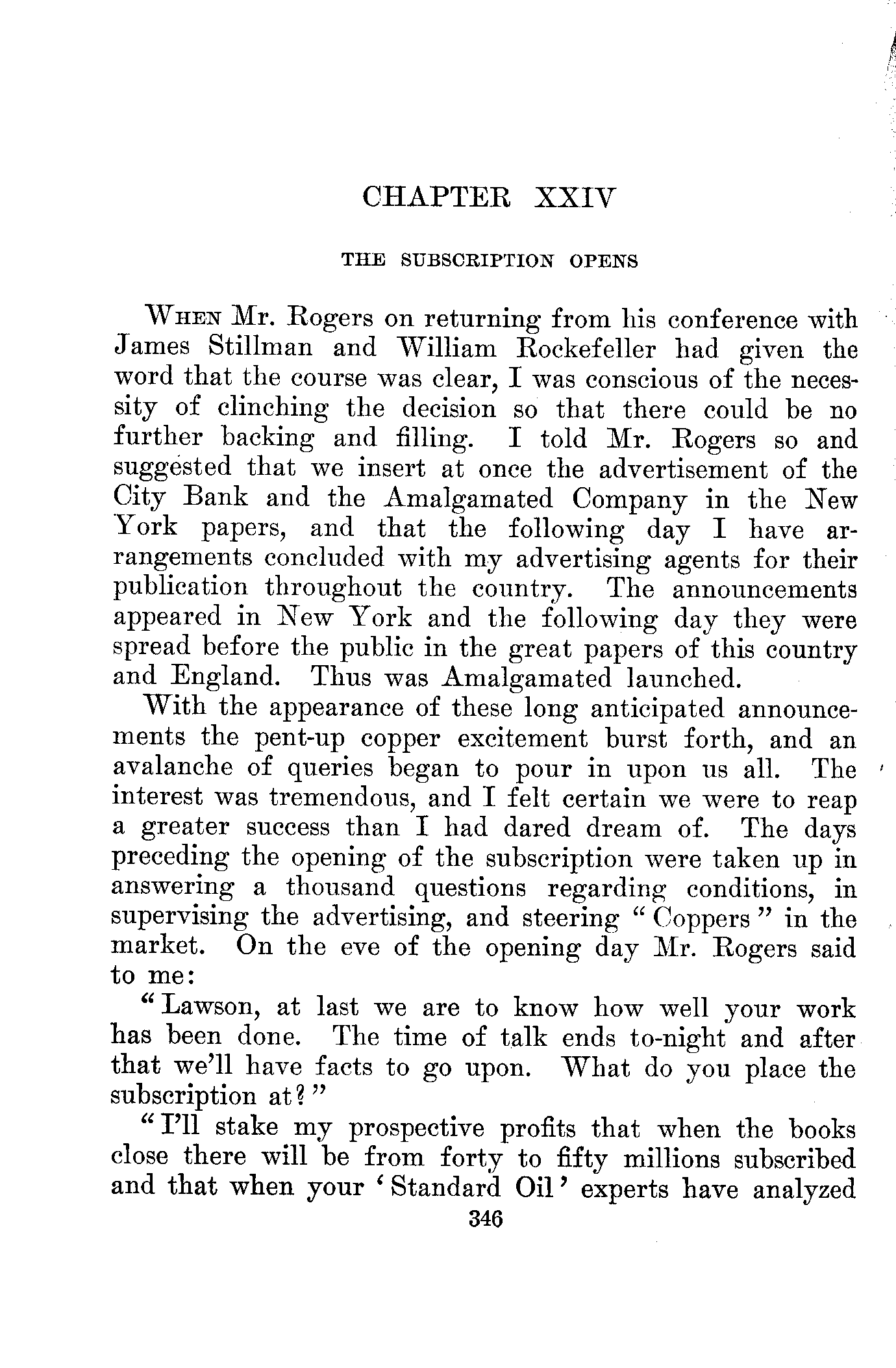 CHAPTER XXIV

THE SUBSCRIPTION OPENS

When Mr. Rogers on returning from his conference with James Stillman and William Rockefeller had given the word that the course was clear, I was conscious of the necessity of clinching the decision so that there could be no further backing and filling. I told Mr. Rogers so and suggested that we insert at once the advertisement of the City Bank and the Amalgamated Company in the New York papers, and that the following day I have arrangements concluded with my advertising agents for their publication throughout the country. The announcements appeared in New York and the following day they were spread before the public in the great papers of this country and England. Thus was Amalgamated launched.

With the appearance of these long anticipated announcements the pent-up copper excitement burst forth, and an avalanche of queries began to pour in upon us all. The interest was tremendous, and I felt certain we were to reap a greater success than I had dared dream of. The days preceding the opening of the subscription were taken up in answering a thousand questions regarding conditions, in supervising the advertising, and steering "Coppers" in the market. On the eve of the opening day Mr. Rogers said to me:

"Lawson, at last we are to know how well your work has been done. The time of talk ends to-night and after that we'll have facts to go upon. What do you place the subscription at?"

"I'll stake my prospective profits that when the books close there will be from forty to fifty millions subscribed and that when your 'Standard Oil' experts have analyzed

346